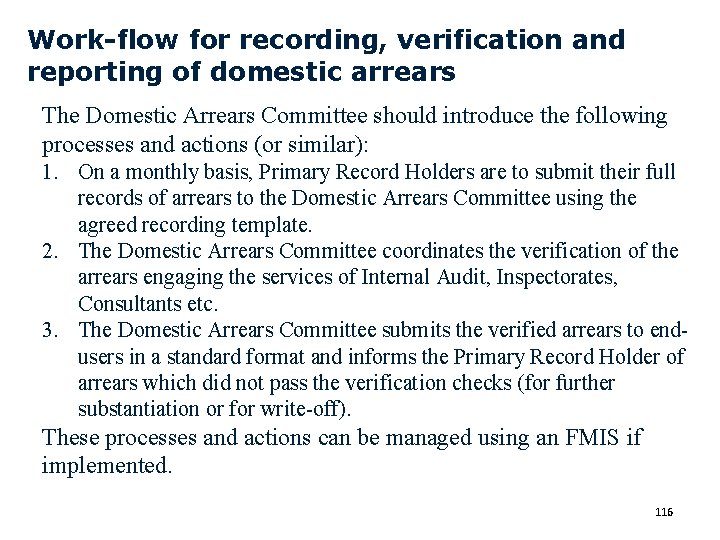 Work-flow for recording, verification and reporting of domestic arrears

The Domestic Arrears Committee should introduce the following processes and actions (or similar):

1. On a monthly basis, Primary Record Holders are to submit their full records of arrears to the Domestic Arrears Committee using the agreed recording template.
2. The Domestic Arrears Committee coordinates the verification of the arrears engaging the services of Internal Audit, Inspectorates, Consultants etc.
3. The Domestic Arrears Committee submits the verified arrears to end-users in a standard format and informs the Primary Record Holder of arrears which did not pass the verification checks (for further substantiation or for write-off).

These processes and actions can be managed using an FMIS if implemented.

116